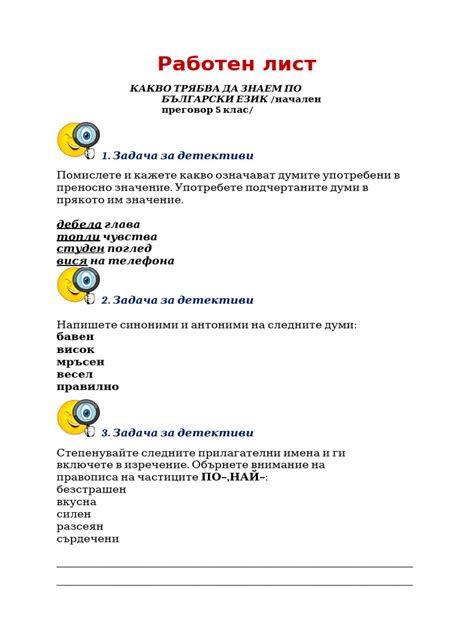 Работен лист

КАКВО ТРЯБВА ДА ЗНАЕМ ПО БЪЛГАРСКИ ЕЗИК /начален преговор 5 клас/

1. Задача за детективи

Помислете и кажете какво означават думите употребени в преносно значение. Употребете подчертаните думи в прякото им значение.

дебела глава
топли чувства
студен поглед
вися на телефона

2. Задача за детективи

Напишете синоними и антоними на следните думи:
бавен
висок
мръсен
весел
правилно

3. Задача за детективи

Степенувайте следните прилагателни имена и ги включете в изречение. Обърнете внимание на правописа на частиците ПО–,НАЙ–:
безстрашен
вкусна
силен
разсеян
сърдечени